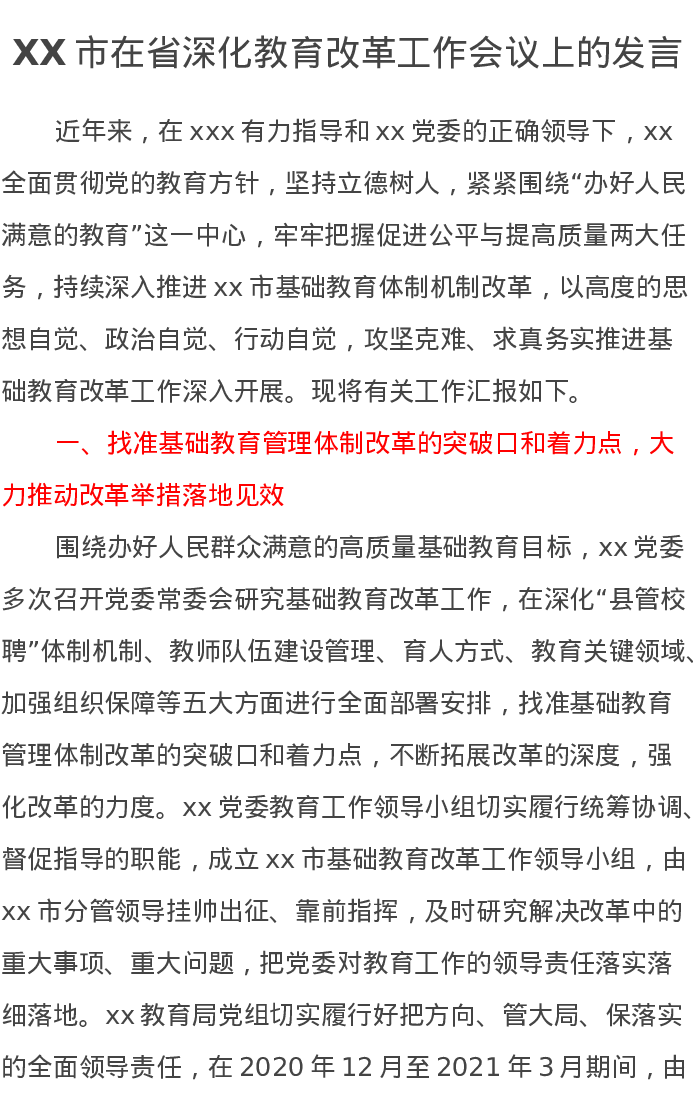 XX 市在省深化教育改革工作会议上的发言

近年来，在 xxx 有力指导和 xx 党委的正确领导下，xx 全面贯彻党的教育方针，坚持立德树人，紧紧围绕“办好人民满意的教育”这一中心，牢牢把握促进公平与提高质量两大任务，持续深入推进 xx 市基础教育体制机制改革，以高度的思想自觉、政治自觉、行动自觉，攻坚克难、求真务实推进基础教育改革工作深入开展。现将有关工作汇报如下。

一、找准基础教育管理体制改革的突破口和着力点，大力推动改革举措落地见效

围绕办好人民群众满意的高质量基础教育目标，xx 党委多次召开党委常委会研究基础教育改革工作，在深化“县管校聘”体制机制、教师队伍建设管理、育人方式、教育关键领域、加强组织保障等五大方面进行全面部署安排，找准基础教育管理体制改革的突破口和着力点，不断拓展改革的深度，强化改革的力度。xx 党委教育工作领导小组切实履行统筹协调、督促指导的职能，成立 xx 市基础教育改革工作领导小组，由 xx 市分管领导挂帅出征、靠前指挥，及时研究解决改革中的重大事项、重大问题，把党委对教育工作的领导责任落实落细落地。xx 教育局党组切实履行好把方向、管大局、保落实的全面领导责任，在 2020 年 12 月至 2021 年 3 月期间，由